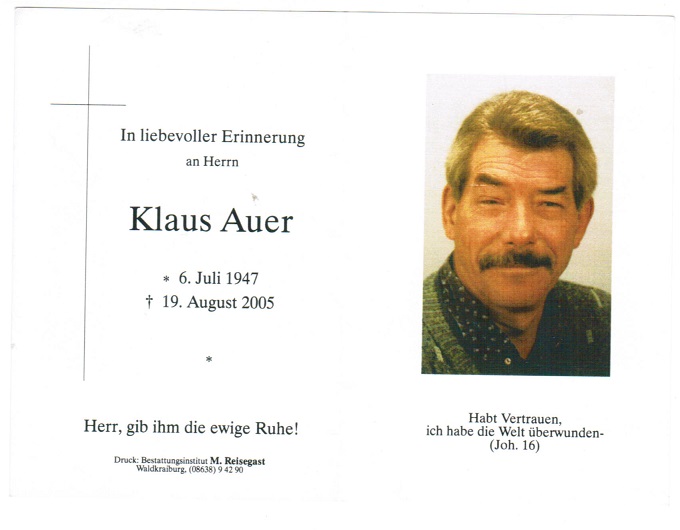 In liebevoller Erinnerung
an Herrn

Klaus Auer

* 6. Juli 1947
† 19. August 2005

*

Herr, gib ihm die ewige Ruhe!

Druck: Bestattungsinstitut M. Reisegast
Waldkraiburg, (08638) 9 42 90

Habt Vertrauen,
ich habe die Welt überwunden-
(Joh. 16)